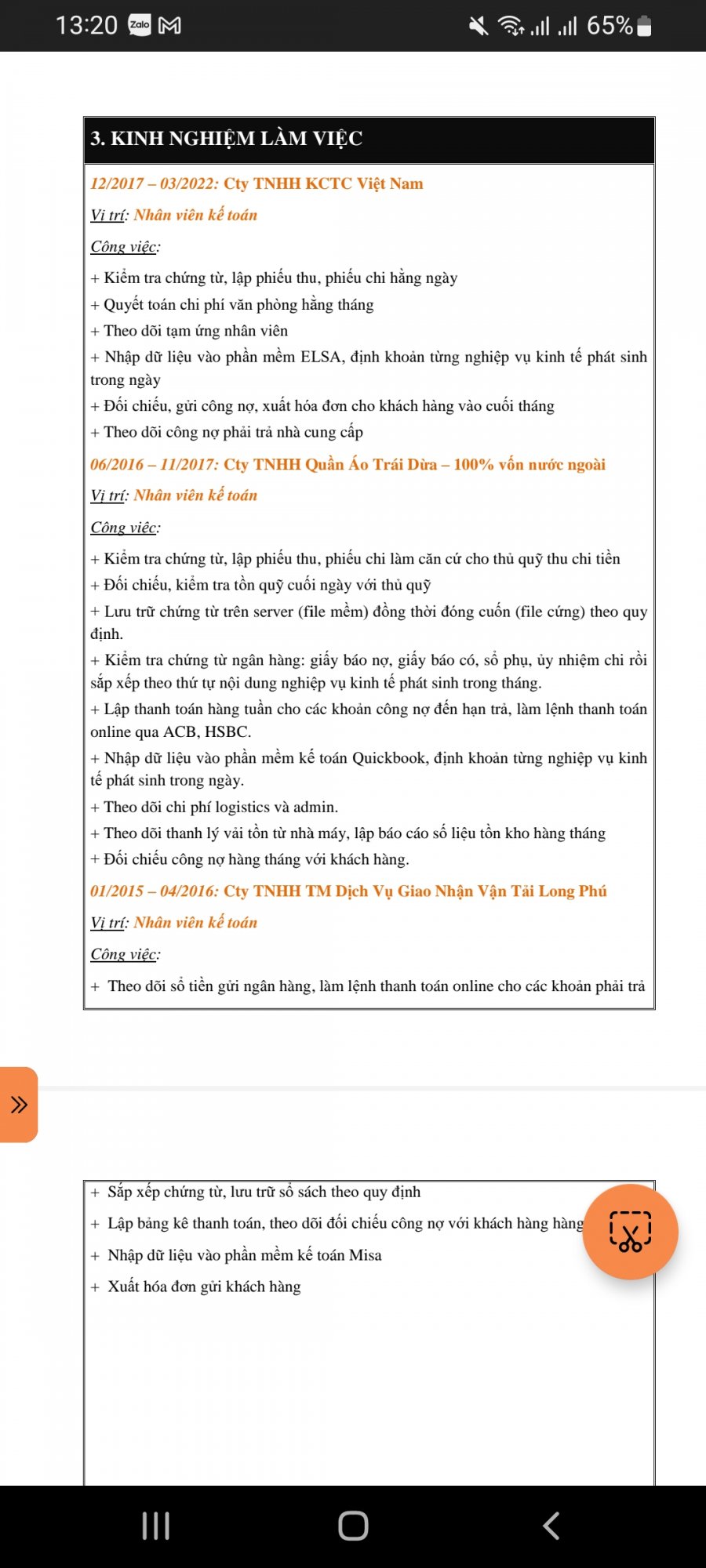 13:20 Zalo 65%

3. KINH NGHIỆM LÀM VIỆC

12/2017 – 03/2022: Cty TNHH KCTC Việt Nam

Vị trí: Nhân viên kế toán

Công việc:

+ Kiểm tra chứng từ, lập phiếu thu, phiếu chi hằng ngày

+ Quyết toán chi phí văn phòng hằng tháng

+ Theo dõi tạm ứng nhân viên

+ Nhập dữ liệu vào phần mềm ELSA, định khoản từng nghiệp vụ kinh tế phát sinh trong ngày

+ Đối chiếu, gửi công nợ, xuất hóa đơn cho khách hàng vào cuối tháng

+ Theo dõi công nợ phải trả nhà cung cấp

06/2016 – 11/2017: Cty TNHH Quần Áo Trái Dừa – 100% vốn nước ngoài

Vị trí: Nhân viên kế toán

Công việc:

+ Kiểm tra chứng từ, lập phiếu thu, phiếu chi làm căn cứ cho thủ quỹ thu chi tiền

+ Đối chiếu, kiểm tra tồn quỹ cuối ngày với thủ quỹ

+ Lưu trữ chứng từ trên server (file mềm) đồng thời đóng cuốn (file cứng) theo quy định.

+ Kiểm tra chứng từ ngân hàng: giấy báo nợ, giấy báo có, sổ phụ, ủy nhiệm chi rồi sắp xếp theo thứ tự nội dung nghiệp vụ kinh tế phát sinh trong tháng.

+ Lập thanh toán hàng tuần cho các khoản công nợ đến hạn trả, làm lệnh thanh toán online qua ACB, HSBC.

+ Nhập dữ liệu vào phần mềm kế toán Quickbook, định khoản từng nghiệp vụ kinh tế phát sinh trong ngày.

+ Theo dõi chi phí logistics và admin.

+ Theo dõi thanh lý vải tồn từ nhà máy, lập báo cáo số liệu tồn kho hàng tháng

+ Đối chiếu công nợ hàng tháng với khách hàng.

01/2015 – 04/2016: Cty TNHH TM Dịch Vụ Giao Nhận Vận Tải Long Phú

Vị trí: Nhân viên kế toán

Công việc:

+ Theo dõi số tiền gửi ngân hàng, làm lệnh thanh toán online cho các khoản phải trả

+ Sắp xếp chứng từ, lưu trữ sổ sách theo quy định

+ Lập bảng kê thanh toán, theo dõi đối chiếu công nợ với khách hàng hàng

+ Nhập dữ liệu vào phần mềm kế toán Misa

+ Xuất hóa đơn gửi khách hàng